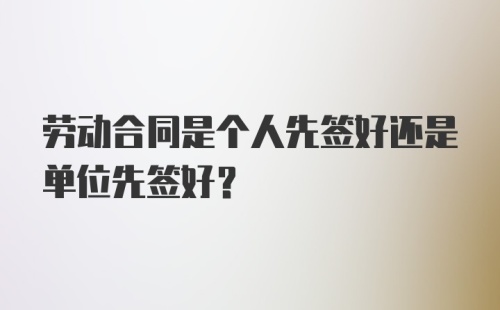 劳动合同是个人先签好还是单位先签好？